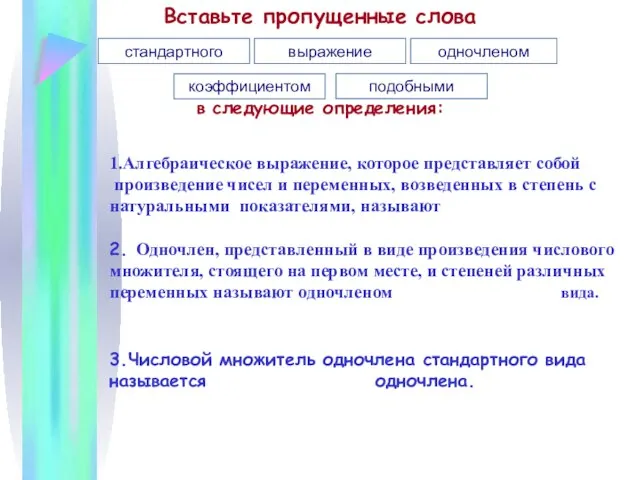 Вставьте пропущенные слова

стандартного

выражение

одночленом

коэффициентом

подобными

в следующие определения:

1.Алгебраическое выражение, которое представляет собой произведение чисел и переменных, возведенных в степень с натуральными показателями, называют

2. Одночлен, представленный в виде произведения числового множителя, стоящего на первом месте, и степеней различных переменных называют одночленом вида.

3.Числовой множитель одночлена стандартного вида называется одночлена.